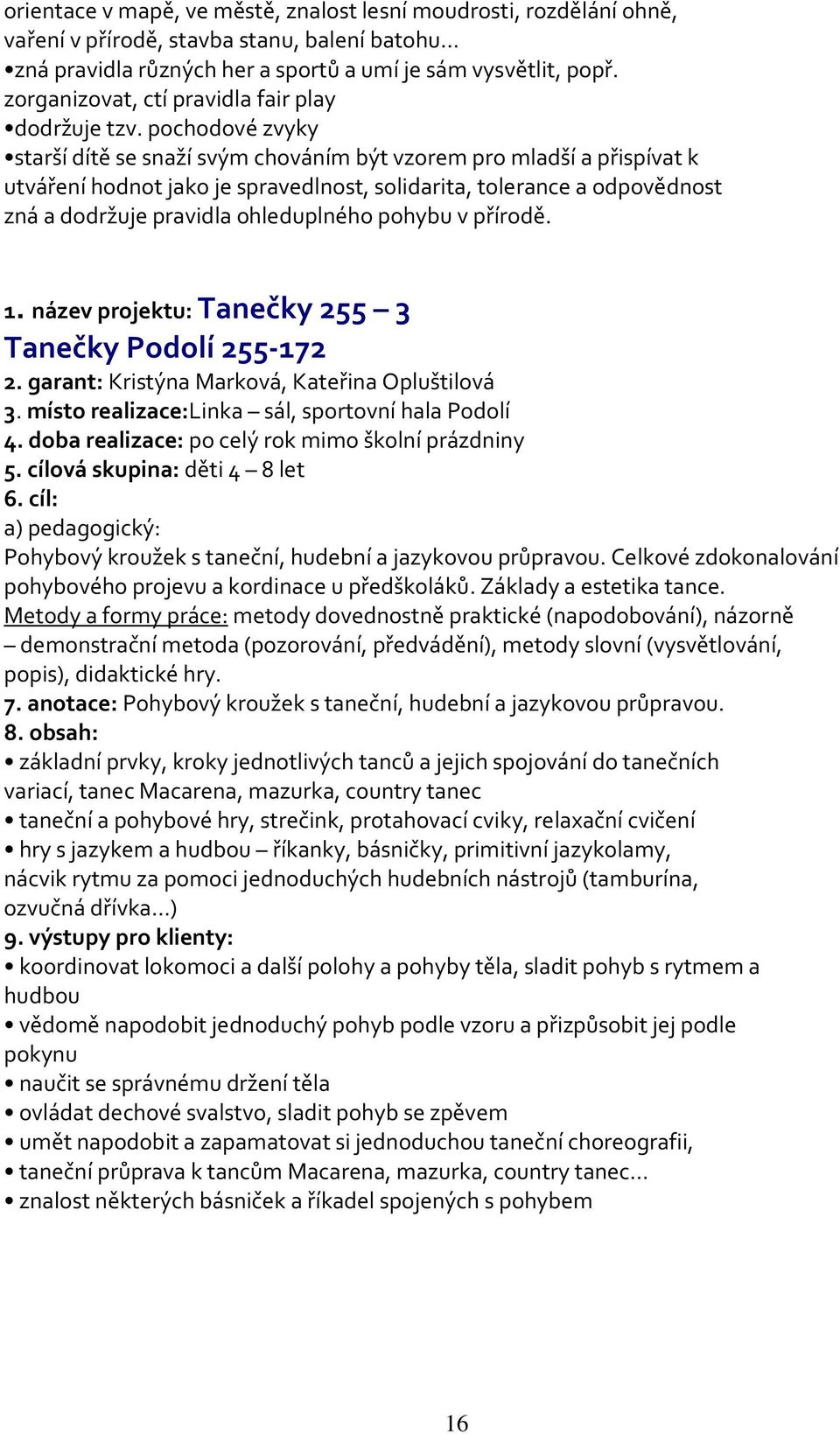 orientace v mapě, ve městě, znalost lesní moudrosti, rozdělání ohně, vaření v přírodě, stavba stanu, balení batohu…
•zná pravidla různých her a sportů a umí je sám vysvětlit, popř. zorganizovat, ctí pravidla fair play
•dodržuje tzv. pochodové zvyky
•starší dítě se snaží svým chováním být vzorem pro mladší a přispívat k utváření hodnot jako je spravedlnost, solidarita, tolerance a odpovědnost zná a dodržuje pravidla ohleduplného pohybu v přírodě.

1. název projektu: Tanečky 255 – 3
Tanečky Podolí 255-172
2. garant: Kristýna Marková, Kateřina Opluštilová
3. místo realizace:Linka – sál, sportovní hala Podolí
4. doba realizace: po celý rok mimo školní prázdniny
5. cílová skupina: děti 4 – 8 let
6. cíl:
a) pedagogický:
Pohybový kroužek s taneční, hudební a jazykovou průpravou. Celkové zdokonalování pohybového projevu a kordinace u předškoláků. Základy a estetika tance.
Metody a formy práce: metody dovednostně praktické (napodobování), názorně – demonstrační metoda (pozorování, předvádění), metody slovní (vysvětlování, popis), didaktické hry.
7. anotace: Pohybový kroužek s taneční, hudební a jazykovou průpravou.
8. obsah:
• základní prvky, kroky jednotlivých tanců a jejich spojování do tanečních variací, tanec Macarena, mazurka, country tanec
• taneční a pohybové hry, strečink, protahovací cviky, relaxační cvičení
• hry s jazykem a hudbou – říkanky, básničky, primitivní jazykolamy, nácvik rytmu za pomoci jednoduchých hudebních nástrojů (tamburína, ozvučná dřívka…)
9. výstupy pro klienty:
• koordinovat lokomoci a další polohy a pohyby těla, sladit pohyb s rytmem a hudbou
• vědomě napodobit jednoduchý pohyb podle vzoru a přizpůsobit jej podle pokynu
• naučit se správnému držení těla
• ovládat dechové svalstvo, sladit pohyb se zpěvem
• umět napodobit a zapamatovat si jednoduchou taneční choreografii,
• taneční průprava k tancům Macarena, mazurka, country tanec…
• znalost některých básniček a říkadel spojených s pohybem

16